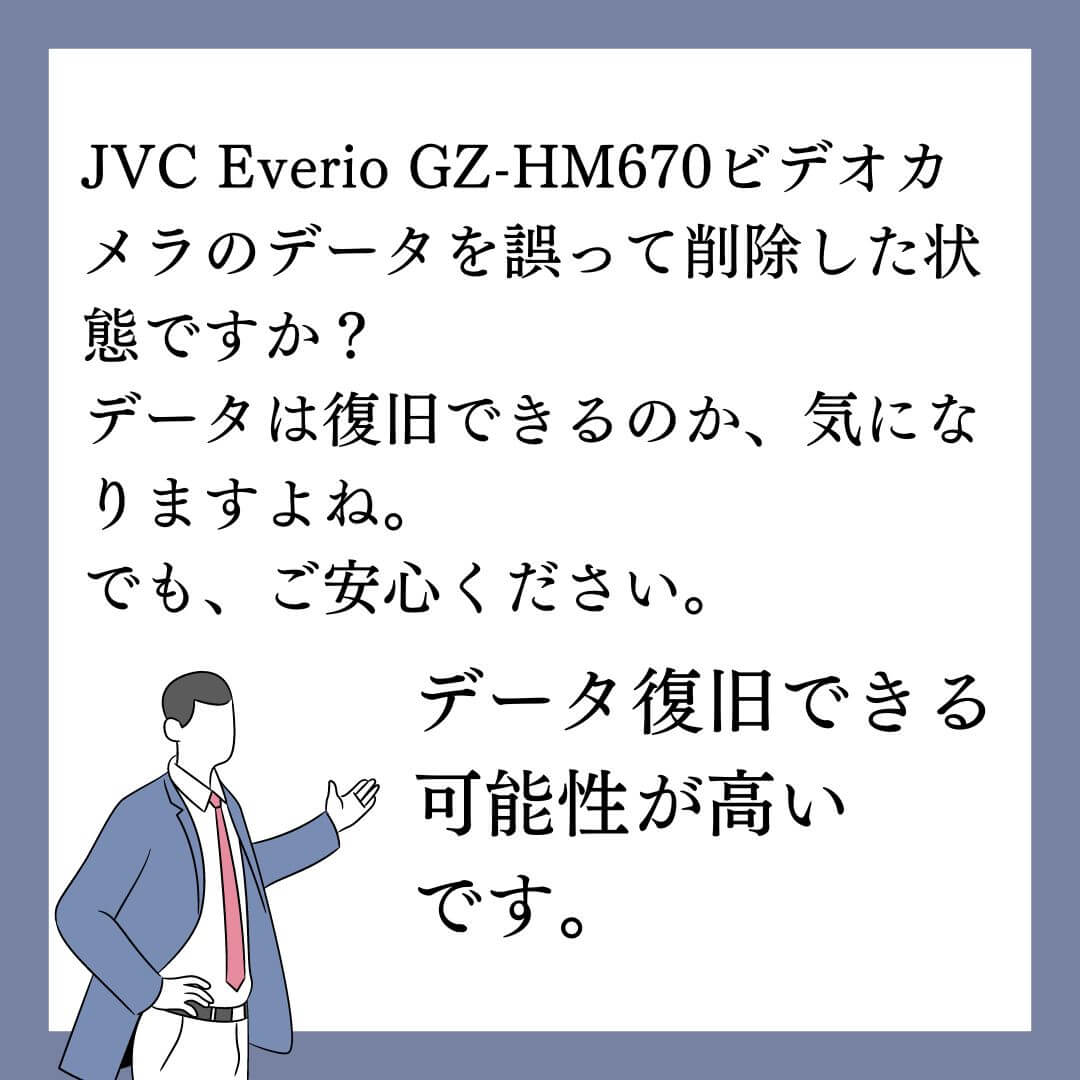 JVC Everio GZ-HM670ビデオカメラのデータを誤って削除した状態ですか？
データは復旧できるのか、気になりますよね。
でも、ご安心ください。

データ復旧できる可能性が高いです。